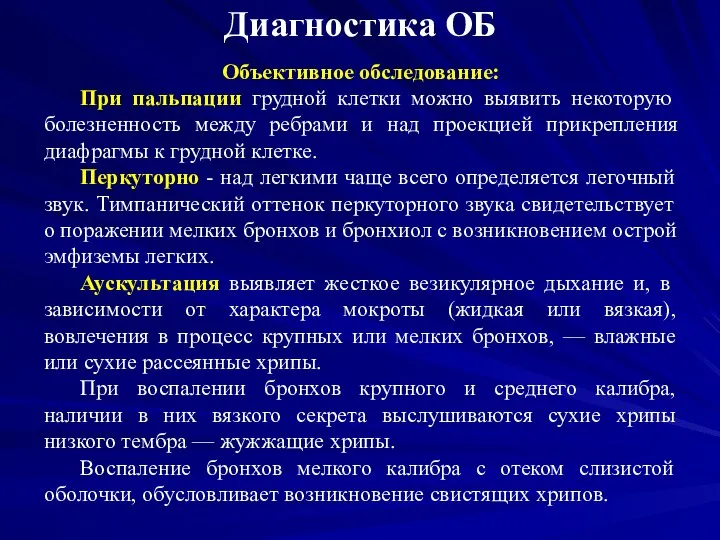 Диагностика ОБ

Объективное обследование:

При пальпации грудной клетки можно выявить некоторую болезненность между ребрами и над проекцией прикрепления диафрагмы к грудной клетке.

Перкуторно - над легкими чаще всего определяется легочный звук. Тимпанический оттенок перкуторного звука свидетельствует о поражении мелких бронхов и бронхиол с возникновением острой эмфиземы легких.

Аускультация выявляет жесткое везикулярное дыхание и, в зависимости от характера мокроты (жидкая или вязкая), вовлечения в процесс крупных или мелких бронхов, — влажные или сухие рассеянные хрипы.

При воспалении бронхов крупного и среднего калибра, наличии в них вязкого секрета выслушиваются сухие хрипы низкого тембра — жужжащие хрипы.

Воспаление бронхов мелкого калибра с отеком слизистой оболочки, обусловливает возникновение свистящих хрипов.